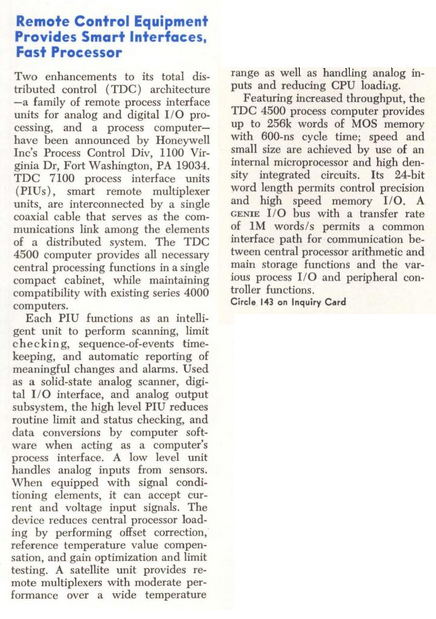 Remote Control Equipment Provides Smart Interfaces, Fast Processor

Two enhancements to its total distributed control (TDC) architecture—a family of remote process interface units for analog and digital I/O processing, and a process computer—have been announced by Honeywell Inc's Process Control Div, 1100 Virginia Dr, Fort Washington, PA 19034. TDC 7100 process interface units (PIUs), smart remote multiplexer units, are interconnected by a single coaxial cable that serves as the communications link among the elements of a distributed system. The TDC 4500 computer provides all necessary central processing functions in a single compact cabinet, while maintaining compatibility with existing series 4000 computers.

Each PIU functions as an intelligent unit to perform scanning, limit checking, sequence-of-events timekeeping, and automatic reporting of meaningful changes and alarms. Used as a solid-state analog scanner, digital I/O interface, and analog output subsystem, the high level PIU reduces routine limit and status checking, and data conversions by computer software when acting as a computer's process interface. A low level unit handles analog inputs from sensors. When equipped with signal conditioning elements, it can accept current and voltage input signals. The device reduces central processor loading by performing offset correction, reference temperature value compensation, and gain optimization and limit testing. A satellite unit provides remote multiplexers with moderate performance over a wide temperature range as well as handling analog inputs and reducing CPU loading.

Featuring increased throughput, the TDC 4500 process computer provides up to 256k words of MOS memory with 600-ns cycle time; speed and small size are achieved by use of an internal microprocessor and high density integrated circuits. Its 24-bit word length permits control precision and high speed memory I/O. A GENIE I/O bus with a transfer rate of 1M words/s permits a common interface path for communication between central processor arithmetic and main storage functions and the various process I/O and peripheral controller functions.
Circle 143 on Inquiry Card